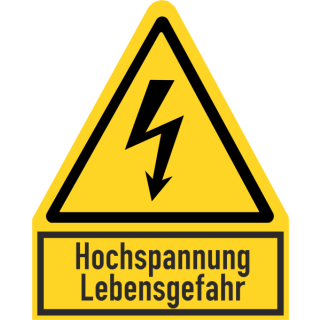 Hochspannung
Lebensgefahr